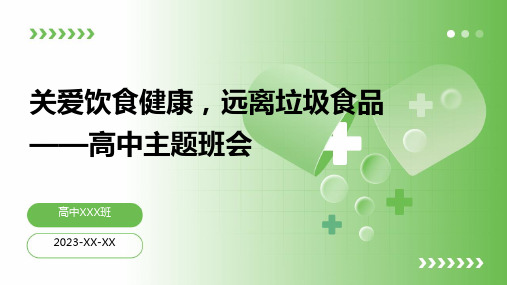 关爱饮食健康，远离垃圾食品
——高中主题班会

高中XXX班

2023-XX-XX